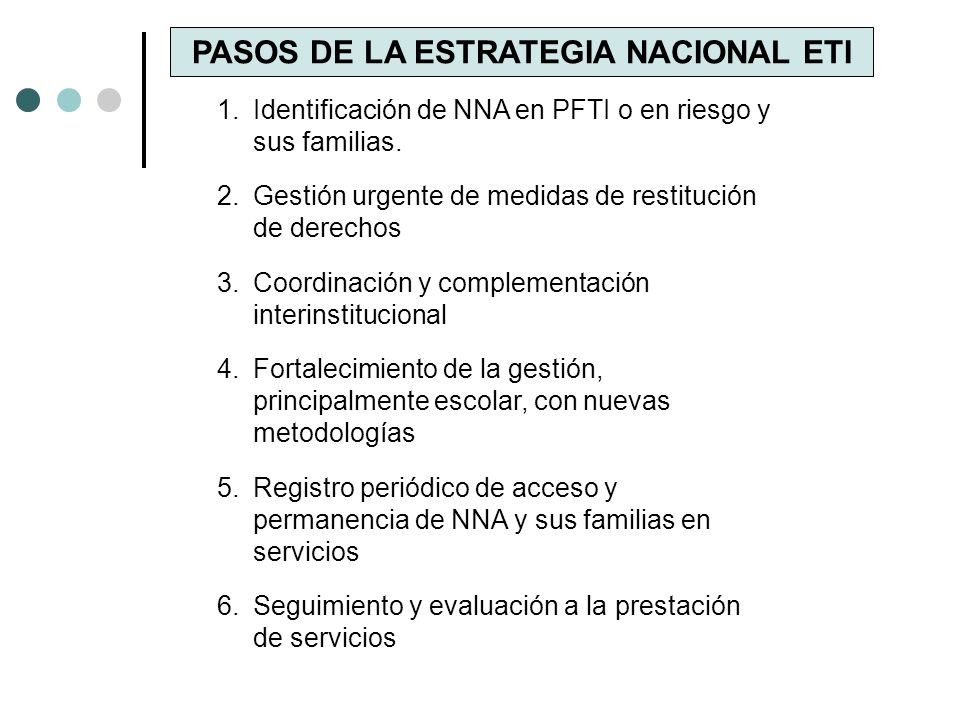 PASOS DE LA ESTRATEGIA NACIONAL ETI

1. Identificación de NNA en PFTI o en riesgo y sus familias.

2. Gestión urgente de medidas de restitución de derechos

3. Coordinación y complementación interinstitucional

4. Fortalecimiento de la gestión, principalmente escolar, con nuevas metodologías

5. Registro periódico de acceso y permanencia de NNA y sus familias en servicios

6. Seguimiento y evaluación a la prestación de servicios